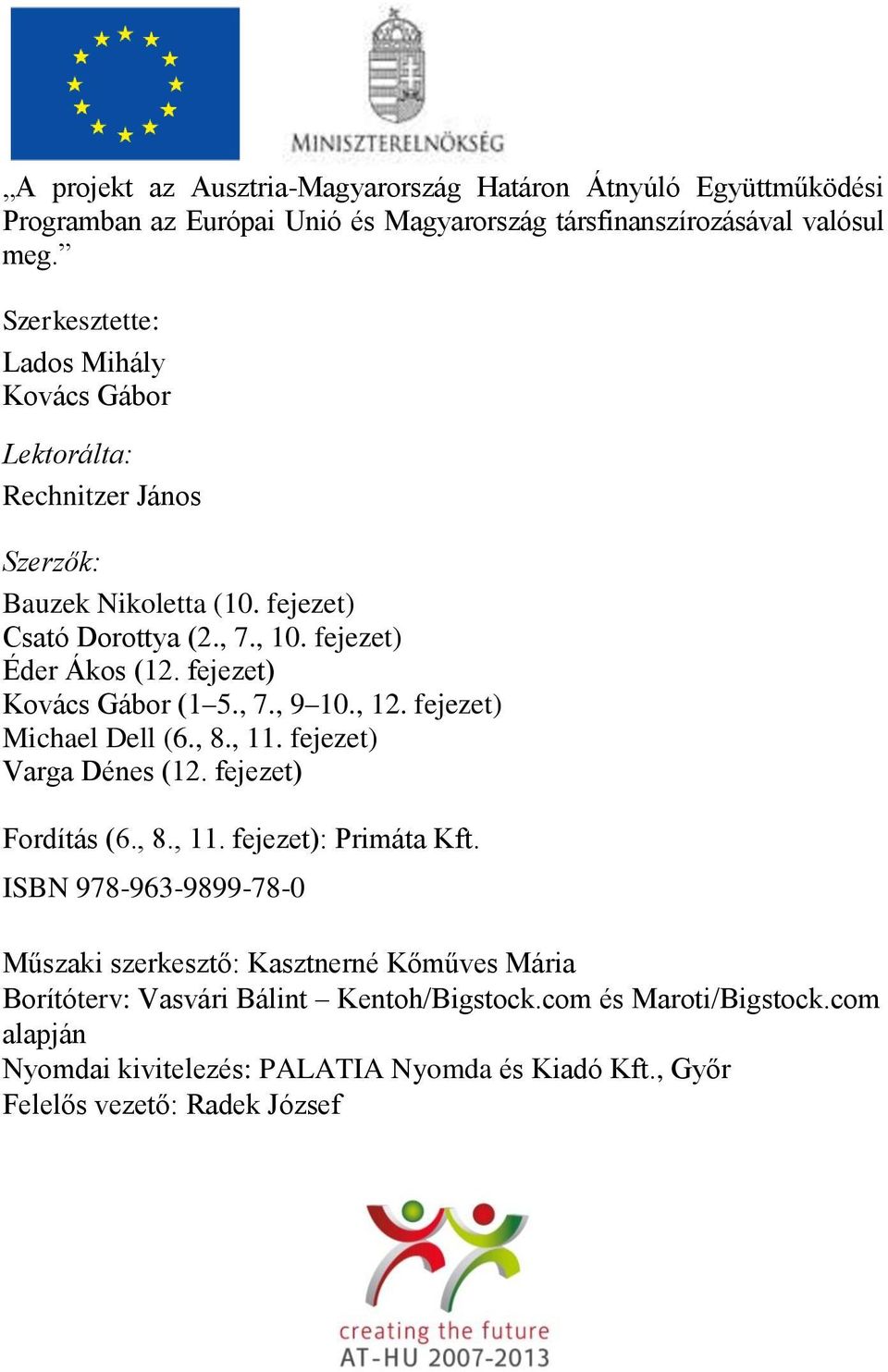 MINISZTERELNÖKSÉG

„A projekt az Ausztria-Magyarország Határon Átnyúló Együttműködési Programban az Európai Unió és Magyarország társfinanszírozásával valósul meg.”

Szerkesztette:

Lados Mihály
Kovács Gábor

Lektorálta:

Rechnitzer János

Szerzők:

Bauzek Nikoletta (10. fejezet)
Csató Dorottya (2., 7., 10. fejezet)
Éder Ákos (12. fejezet)
Kovács Gábor (1–5., 7., 9–10., 12. fejezet)
Michael Dell (6., 8., 11. fejezet)
Varga Dénes (12. fejezet)

Fordítás (6., 8., 11. fejezet): Primáta Kft.

ISBN 978-963-9899-78-0

Műszaki szerkesztő: Kasztnerné Kőműves Mária
Borítóterv: Vasvári Bálint – Kentoh/Bigstock.com és Maroti/Bigstock.com alapján
Nyomdai kivitelezés: PALATIA Nyomda és Kiadó Kft., Győr
Felelős vezető: Radek József

creating the future
AT-HU 2007-2013